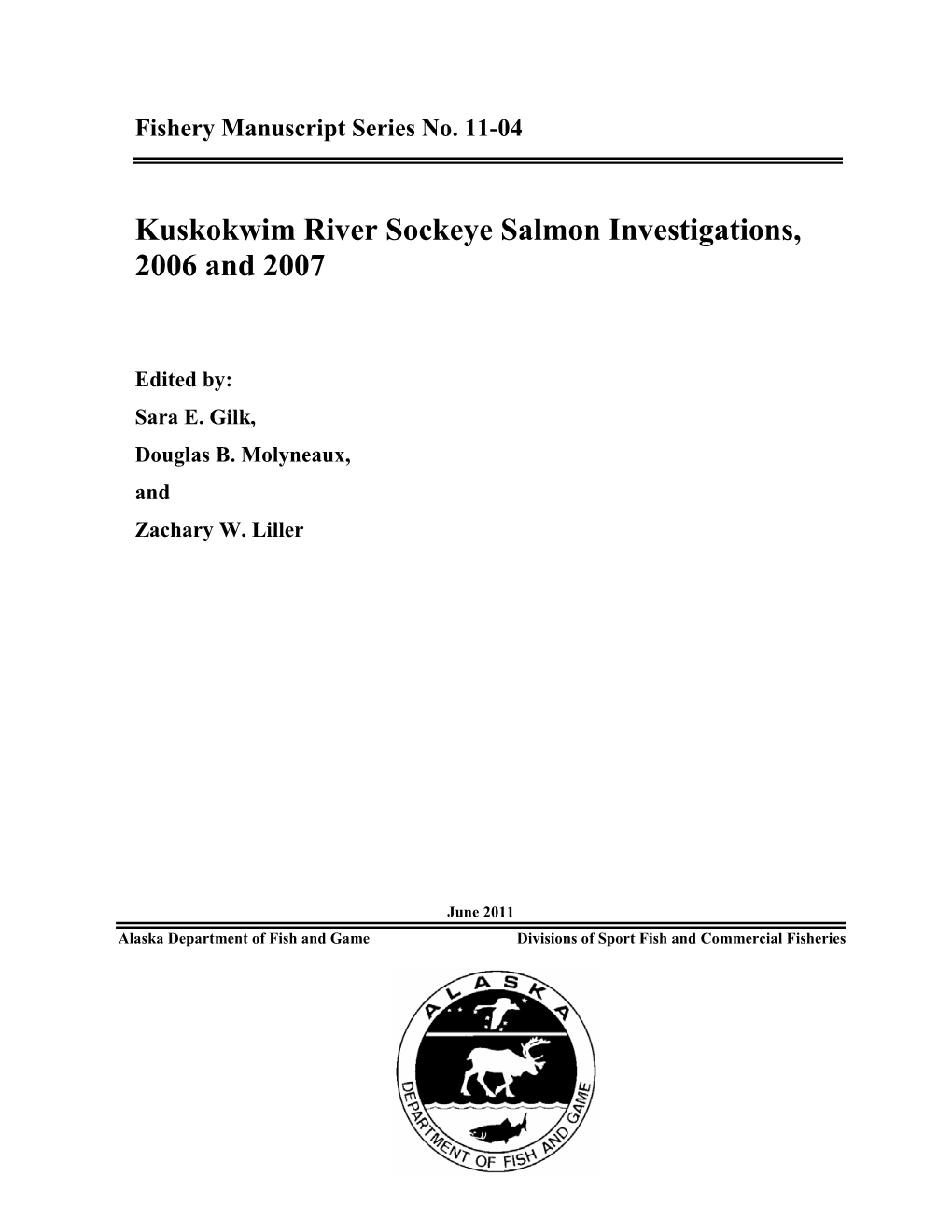 Fishery Manuscript Series No. 11-04

Kuskokwim River Sockeye Salmon Investigations, 2006 and 2007

Edited by:
Sara E. Gilk,
Douglas B. Molyneaux,
and
Zachary W. Liller

June 2011

Alaska Department of Fish and Game

Divisions of Sport Fish and Commercial Fisheries

ALASKA
DEPARTMENT OF FISH AND GAME